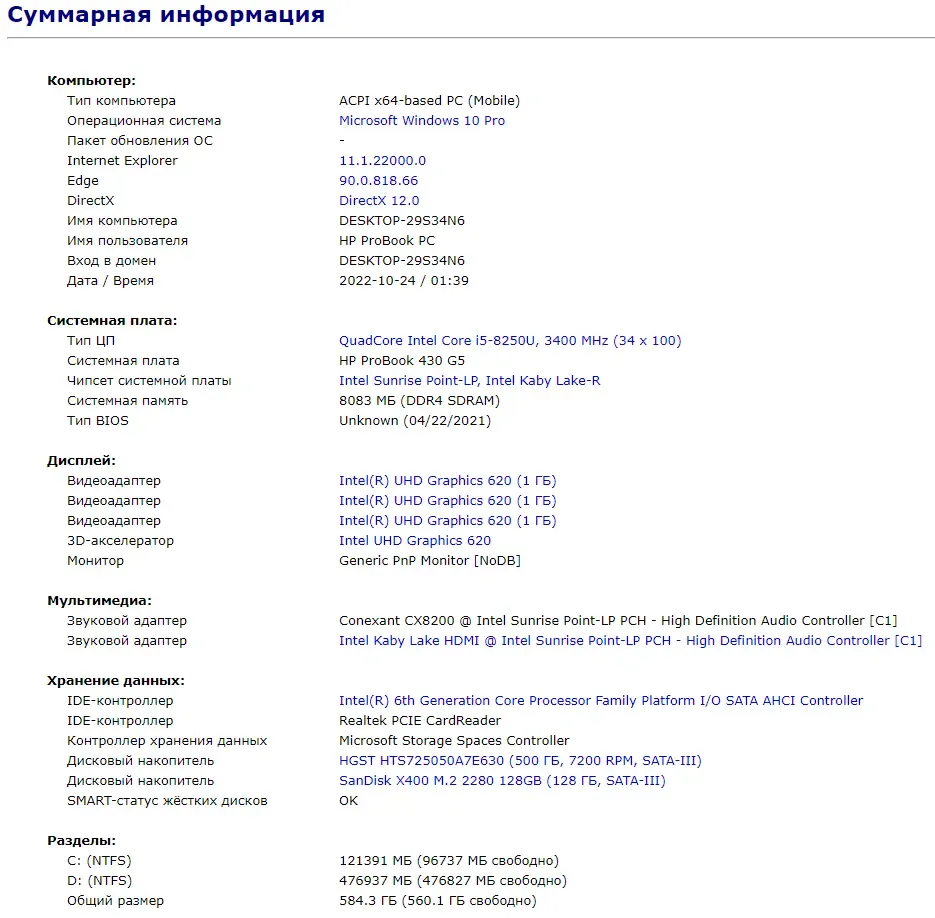 Суммарная информация

Компьютер:

| | |
|---|---|
| Тип компьютера | ACPI x64-based PC (Mobile) |
| Операционная система | Microsoft Windows 10 Pro |
| Пакет обновления ОС | - |
| Internet Explorer | 11.1.22000.0 |
| Edge | 90.0.818.66 |
| DirectX | DirectX 12.0 |
| Имя компьютера | DESKTOP-29S34N6 |
| Имя пользователя | HP ProBook PC |
| Вход в домен | DESKTOP-29S34N6 |
| Дата / Время | 2022-10-24 / 01:39 |

Системная плата:

| | |
|---|---|
| Тип ЦП | QuadCore Intel Core i5-8250U, 3400 MHz (34 x 100) |
| Системная плата | HP ProBook 430 G5 |
| Чипсет системной платы | Intel Sunrise Point-LP, Intel Kaby Lake-R |
| Системная память | 8083 МБ (DDR4 SDRAM) |
| Тип BIOS | Unknown (04/22/2021) |

Дисплей:

| | |
|---|---|
| Видеоадаптер | Intel(R) UHD Graphics 620 (1 ГБ) |
| Видеоадаптер | Intel(R) UHD Graphics 620 (1 ГБ) |
| Видеоадаптер | Intel(R) UHD Graphics 620 (1 ГБ) |
| 3D-акселератор | Intel UHD Graphics 620 |
| Монитор | Generic PnP Monitor [NoDB] |

Мультимедиа:

| | |
|---|---|
| Звуковой адаптер | Conexant CX8200 @ Intel Sunrise Point-LP PCH - High Definition Audio Controller [C1] |
| Звуковой адаптер | Intel Kaby Lake HDMI @ Intel Sunrise Point-LP PCH - High Definition Audio Controller [C1] |

Хранение данных:

| | |
|---|---|
| IDE-контроллер | Intel(R) 6th Generation Core Processor Family Platform I/O SATA AHCI Controller |
| IDE-контроллер | Realtek PCIE CardReader |
| Контроллер хранения данных | Microsoft Storage Spaces Controller |
| Дисковый накопитель | HGST HTS725050A7E630 (500 ГБ, 7200 RPM, SATA-III) |
| Дисковый накопитель | SanDisk X400 M.2 2280 128GB (128 ГБ, SATA-III) |
| SMART-статус жёстких дисков | OK |

Разделы:

| | |
|---|---|
| C: (NTFS) | 121391 МБ (96737 МБ свободно) |
| D: (NTFS) | 476937 МБ (476827 МБ свободно) |
| Общий размер | 584.3 ГБ (560.1 ГБ свободно) |